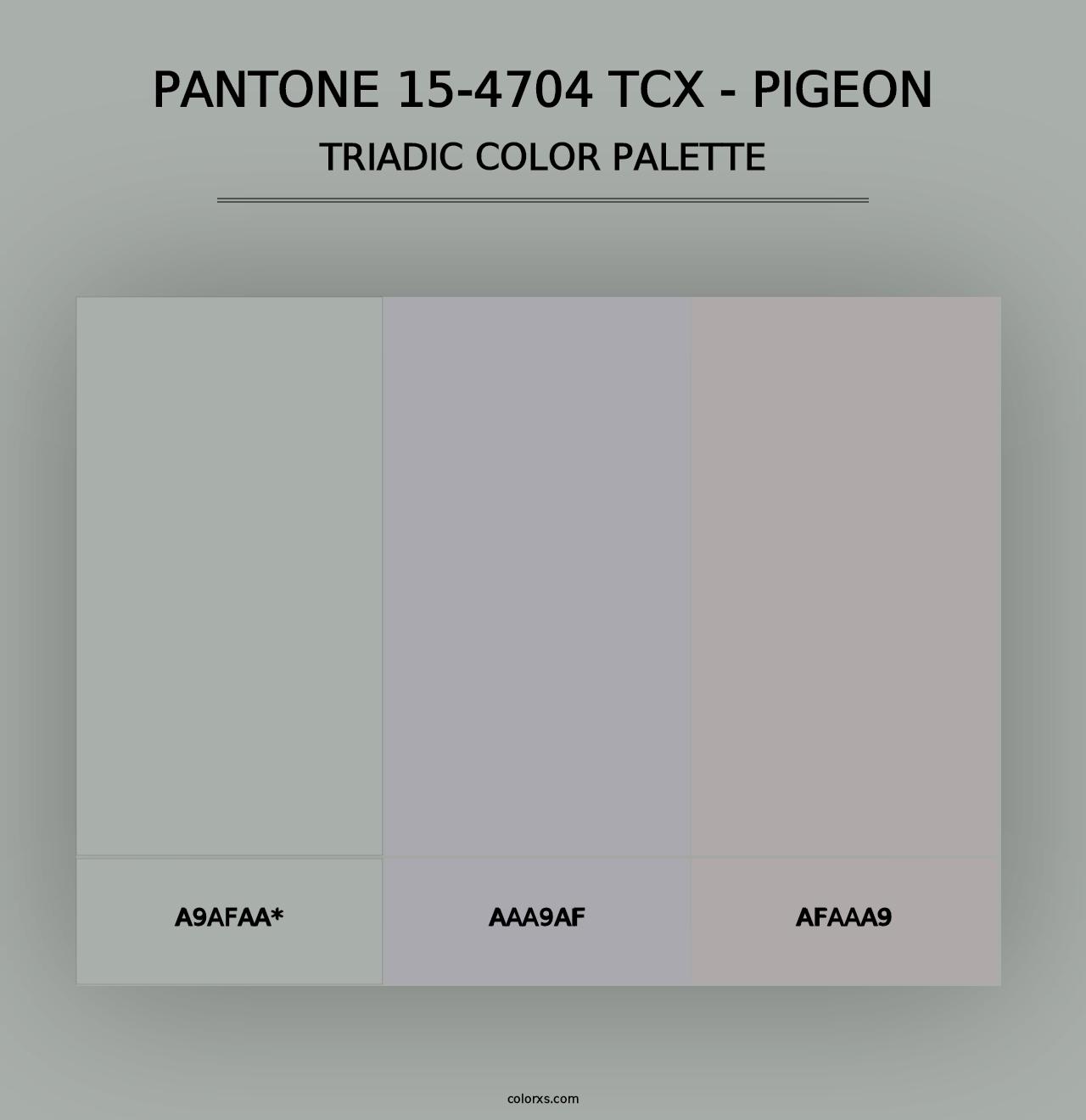 PANTONE 15-4704 TCX - PIGEON
TRIADIC COLOR PALETTE

A9AFAA*

AAA9AF

AFAAA9

colorxs.com